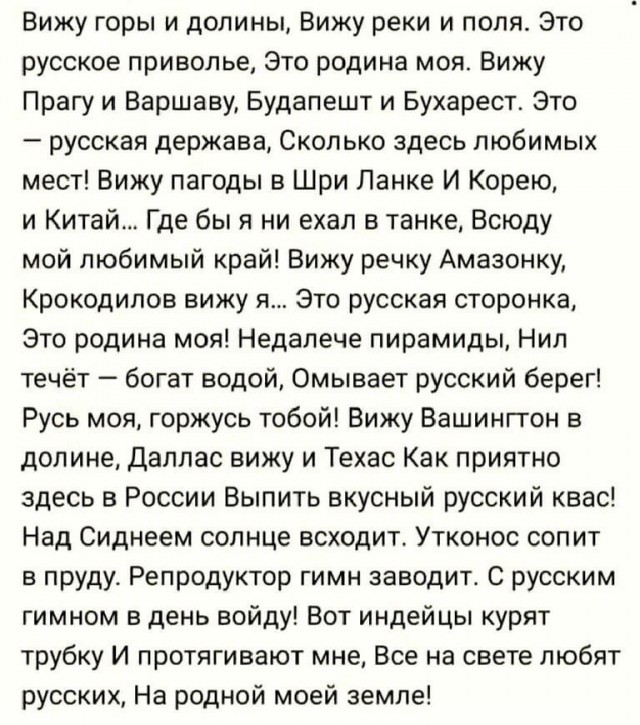 Вижу горы и долины, Вижу реки и поля. Это русское приволье, Это родина моя. Вижу Прагу и Варшаву, Будапешт и Бухарест. Это — русская держава, Сколько здесь любимых мест! Вижу пагоды в Шри Ланке И Корею, и Китай... Где бы я ни ехал в танке, Всюду мой любимый край! Вижу речку Амазонку, Крокодилов вижу я... Это русская сторонка, Это родина моя! Недалече пирамиды, Нил течёт — богат водой, Омывает русский берег! Русь моя, горжусь тобой! Вижу Вашингтон в долине, Даллас вижу и Техас Как приятно здесь в России Выпить вкусный русский квас! Над Сиднеем солнце всходит. Утконос сопит в пруду. Репродуктор гимн заводит. С русским гимном в день войду! Вот индейцы курят трубку И протягивают мне, Все на свете любят русских, На родной моей земле!